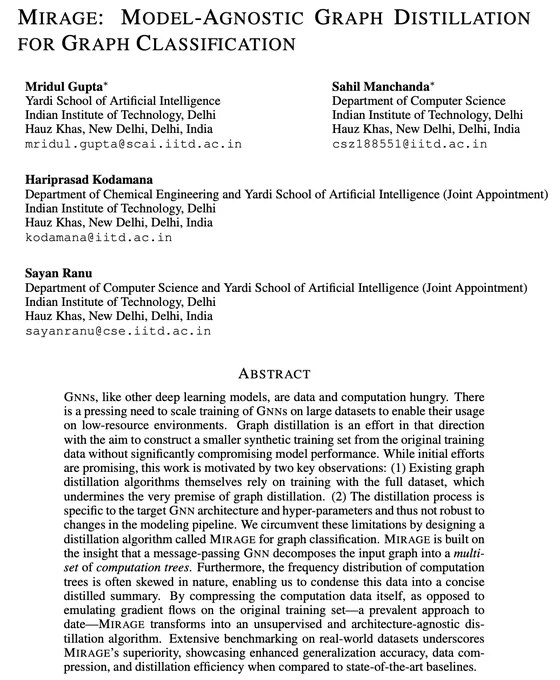 MIRAGE: MODEL-AGNOSTIC GRAPH DISTILLATION FOR GRAPH CLASSIFICATION

Mridul Gupta*
Yardi School of Artificial Intelligence
Indian Institute of Technology, Delhi
Hauz Khas, New Delhi, Delhi, India
mridul.gupta@scai.iitd.ac.in

Sahil Manchanda*
Department of Computer Science
Indian Institute of Technology, Delhi
Hauz Khas, New Delhi, Delhi, India
csz188551@iitd.ac.in

Hariprasad Kodamana
Department of Chemical Engineering and Yardi School of Artificial Intelligence (Joint Appointment)
Indian Institute of Technology, Delhi
Hauz Khas, New Delhi, Delhi, India
kodamana@iitd.ac.in

Sayan Ranu
Department of Computer Science and Yardi School of Artificial Intelligence (Joint Appointment)
Indian Institute of Technology, Delhi
Hauz Khas, New Delhi, Delhi, India
sayanranu@cse.iitd.ac.in

ABSTRACT

GNNs, like other deep learning models, are data and computation hungry. There is a pressing need to scale training of GNNs on large datasets to enable their usage on low-resource environments. Graph distillation is an effort in that direction with the aim to construct a smaller synthetic training set from the original training data without significantly compromising model performance. While initial efforts are promising, this work is motivated by two key observations: (1) Existing graph distillation algorithms themselves rely on training with the full dataset, which undermines the very premise of graph distillation. (2) The distillation process is specific to the target GNN architecture and hyper-parameters and thus not robust to changes in the modeling pipeline. We circumvent these limitations by designing a distillation algorithm called MIRAGE for graph classification. MIRAGE is built on the insight that a message-passing GNN decomposes the input graph into a multiset of computation trees. Furthermore, the frequency distribution of computation trees is often skewed in nature, enabling us to condense this data into a concise distilled summary. By compressing the computation data itself, as opposed to emulating gradient flows on the original training set—a prevalent approach to date—MIRAGE transforms into an unsupervised and architecture-agnostic distillation algorithm. Extensive benchmarking on real-world datasets underscores MIRAGE's superiority, showcasing enhanced generalization accuracy, data compression, and distillation efficiency when compared to state-of-the-art baselines.